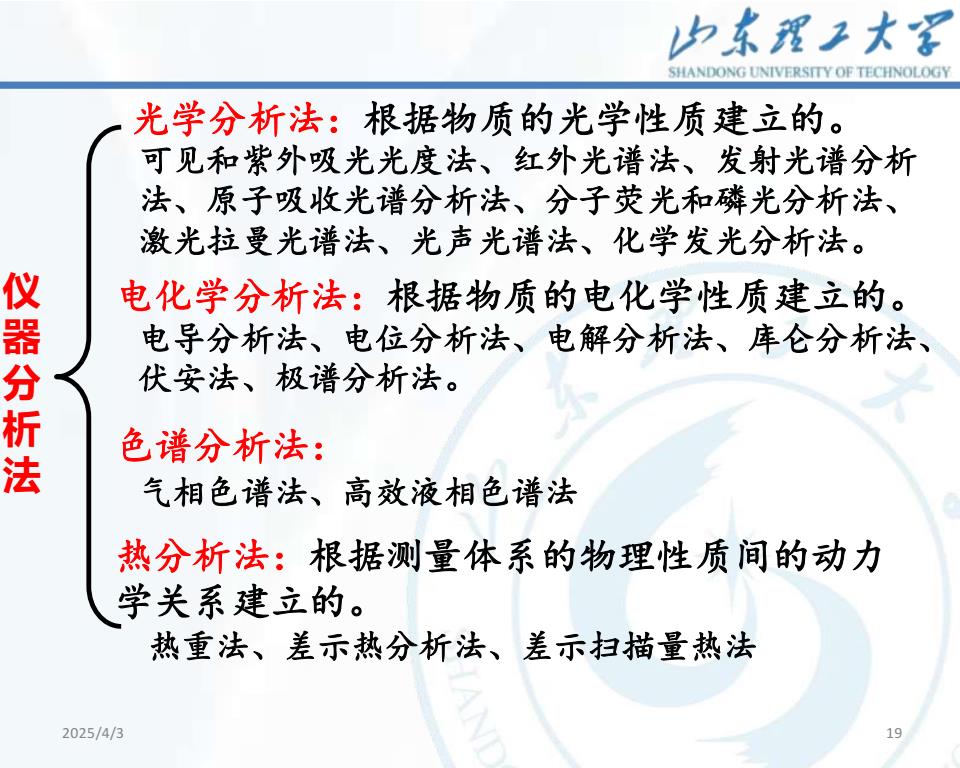 山东理工大学
SHANDONG UNIVERSITY OF TECHNOLOGY

仪器分析法

光学分析法：根据物质的光学性质建立的。
可见和紫外吸光光度法、红外光谱法、发射光谱分析法、原子吸收光谱分析法、分子荧光和磷光分析法、激光拉曼光谱法、光声光谱法、化学发光分析法。

电化学分析法：根据物质的电化学性质建立的。
电导分析法、电位分析法、电解分析法、库仑分析法、伏安法、极谱分析法。

色谱分析法：
气相色谱法、高效液相色谱法

热分析法：根据测量体系的物理性质间的动力学关系建立的。
热重法、差示热分析法、差示扫描量热法

2025/4/3

19